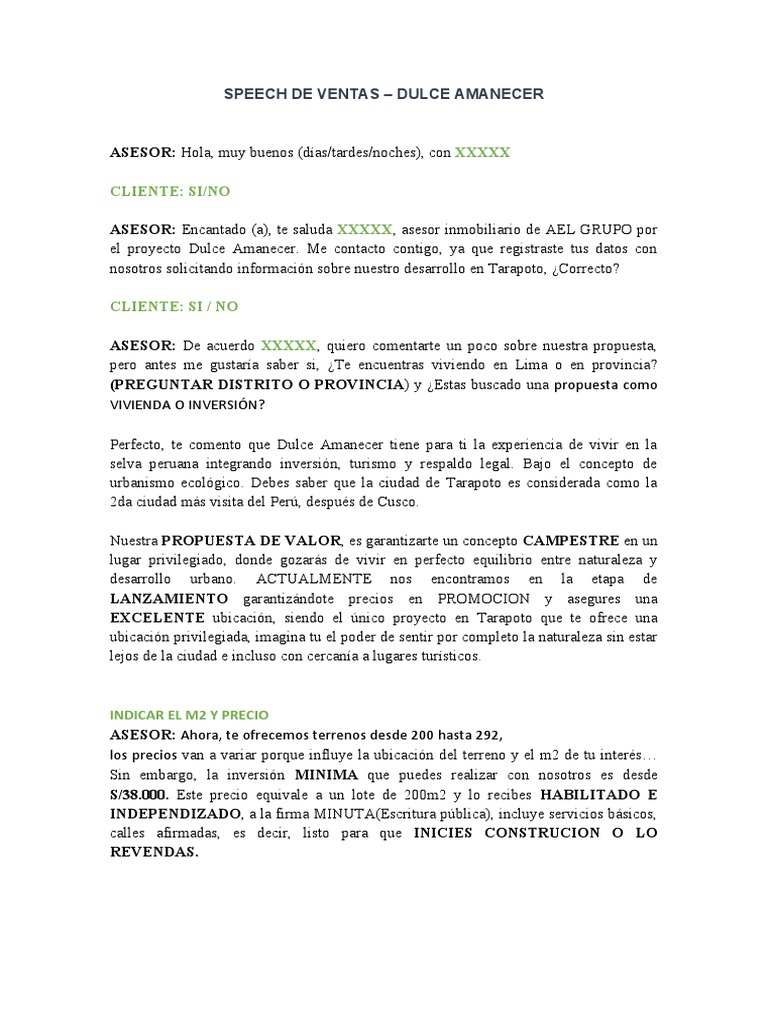 SPEECH DE VENTAS – DULCE AMANECER

ASESOR: Hola, muy buenos (días/tardes/noches), con XXXXX

CLIENTE: SI/NO

ASESOR: Encantado (a), te saluda XXXXX, asesor inmobiliario de AEL GRUPO por el proyecto Dulce Amanecer. Me contacto contigo, ya que registraste tus datos con nosotros solicitando información sobre nuestro desarrollo en Tarapoto, ¿Correcto?

CLIENTE: SI / NO

ASESOR: De acuerdo XXXXX, quiero comentarte un poco sobre nuestra propuesta, pero antes me gustaría saber si, ¿Te encuentras viviendo en Lima o en provincia? (PREGUNTAR DISTRITO O PROVINCIA) y ¿Estas buscado una propuesta como VIVIENDA O INVERSIÓN?

Perfecto, te comento que Dulce Amanecer tiene para ti la experiencia de vivir en la selva peruana integrando inversión, turismo y respaldo legal. Bajo el concepto de urbanismo ecológico. Debes saber que la ciudad de Tarapoto es considerada como la 2da ciudad más visita del Perú, después de Cusco.

Nuestra PROPUESTA DE VALOR, es garantizarte un concepto CAMPESTRE en un lugar privilegiado, donde gozarás de vivir en perfecto equilibrio entre naturaleza y desarrollo urbano. ACTUALMENTE nos encontramos en la etapa de LANZAMIENTO garantizándote precios en PROMOCION y asegures una EXCELENTE ubicación, siendo el único proyecto en Tarapoto que te ofrece una ubicación privilegiada, imagina tu el poder de sentir por completo la naturaleza sin estar lejos de la ciudad e incluso con cercanía a lugares turísticos.

INDICAR EL M2 Y PRECIO
ASESOR: Ahora, te ofrecemos terrenos desde 200 hasta 292,
los precios van a variar porque influye la ubicación del terreno y el m2 de tu interés… Sin embargo, la inversión MINIMA que puedes realizar con nosotros es desde S/38.000. Este precio equivale a un lote de 200m2 y lo recibes HABILITADO E INDEPENDIZADO, a la firma MINUTA(Escritura pública), incluye servicios básicos, calles afirmadas, es decir, listo para que INICIES CONSTRUCION O LO REVENDAS.